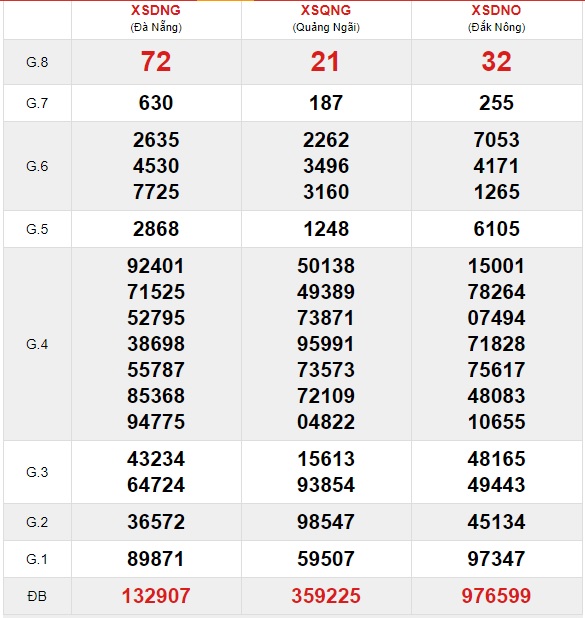 | | XSDNG (Đà Nẵng) | XSQNG (Quảng Ngãi) | XSDNO (Đắk Nông) |
|---|---|---|---|
| G.8 | 72 | 21 | 32 |
| G.7 | 630 | 187 | 255 |
| G.6 | 2635 4530 7725 | 2262 3496 3160 | 7053 4171 1265 |
| G.5 | 2868 | 1248 | 6105 |
| G.4 | 92401 71525 52795 38698 55787 85368 94775 | 50138 49389 73871 95991 73573 72109 04822 | 15001 78264 07494 71828 75617 48083 10655 |
| G.3 | 43234 64724 | 15613 93854 | 48165 49443 |
| G.2 | 36572 | 98547 | 45134 |
| G.1 | 89871 | 59507 | 97347 |
| ĐB | 132907 | 359225 | 976599 |